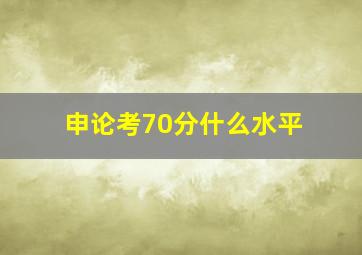 申论考70分什么水平